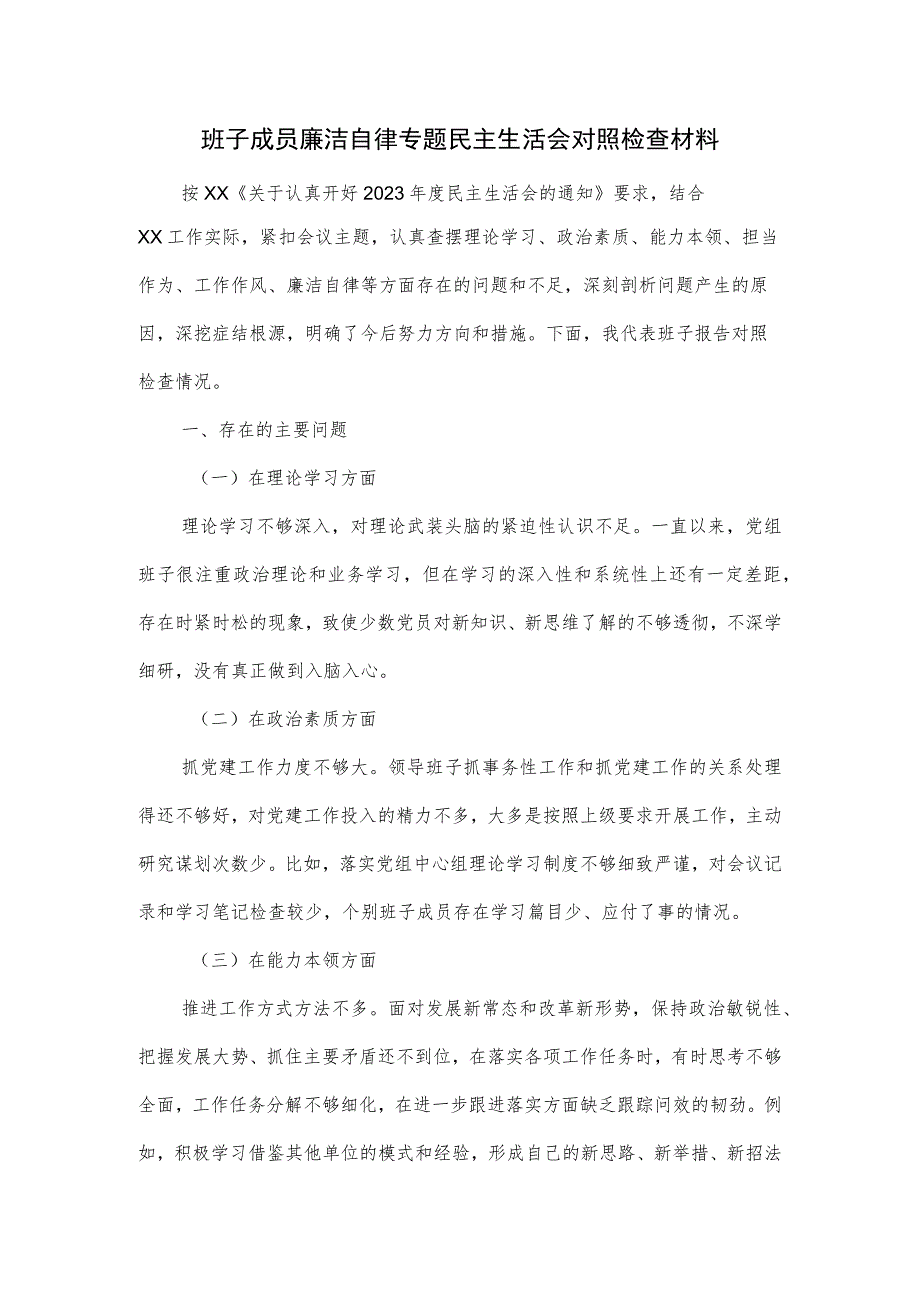 班子成员廉洁自律专题民主生活会对照检查材料

按XX《关于认真开好2023年度民主生活会的通知》要求，结合XX工作实际，紧扣会议主题，认真查摆理论学习、政治素质、能力本领、担当作为、工作作风、廉洁自律等方面存在的问题和不足，深刻剖析问题产生的原因，深挖症结根源，明确了今后努力方向和措施。下面，我代表班子报告对照检查情况。

一、存在的主要问题

（一）在理论学习方面

理论学习不够深入，对理论武装头脑的紧迫性认识不足。一直以来，党组班子很注重政治理论和业务学习，但在学习的深入性和系统性上还有一定差距，存在时紧时松的现象，致使少数党员对新知识、新思维了解的不够透彻，不深学细研，没有真正做到入脑入心。

（二）在政治素质方面

抓党建工作力度不够大。领导班子抓事务性工作和抓党建工作的关系处理得还不够好，对党建工作投入的精力不多，大多是按照上级要求开展工作，主动研究谋划次数少。比如，落实党组中心组理论学习制度不够细致严谨，对会议记录和学习笔记检查较少，个别班子成员存在学习篇目少、应付了事的情况。

（三）在能力本领方面

推进工作方式方法不多。面对发展新常态和改革新形势，保持政治敏锐性、把握发展大势、抓住主要矛盾还不到位，在落实各项工作任务时，有时思考不够全面，工作任务分解不够细化，在进一步跟进落实方面缺乏跟踪问效的韧劲。例如，积极学习借鉴其他单位的模式和经验，形成自己的新思路、新举措、新招法